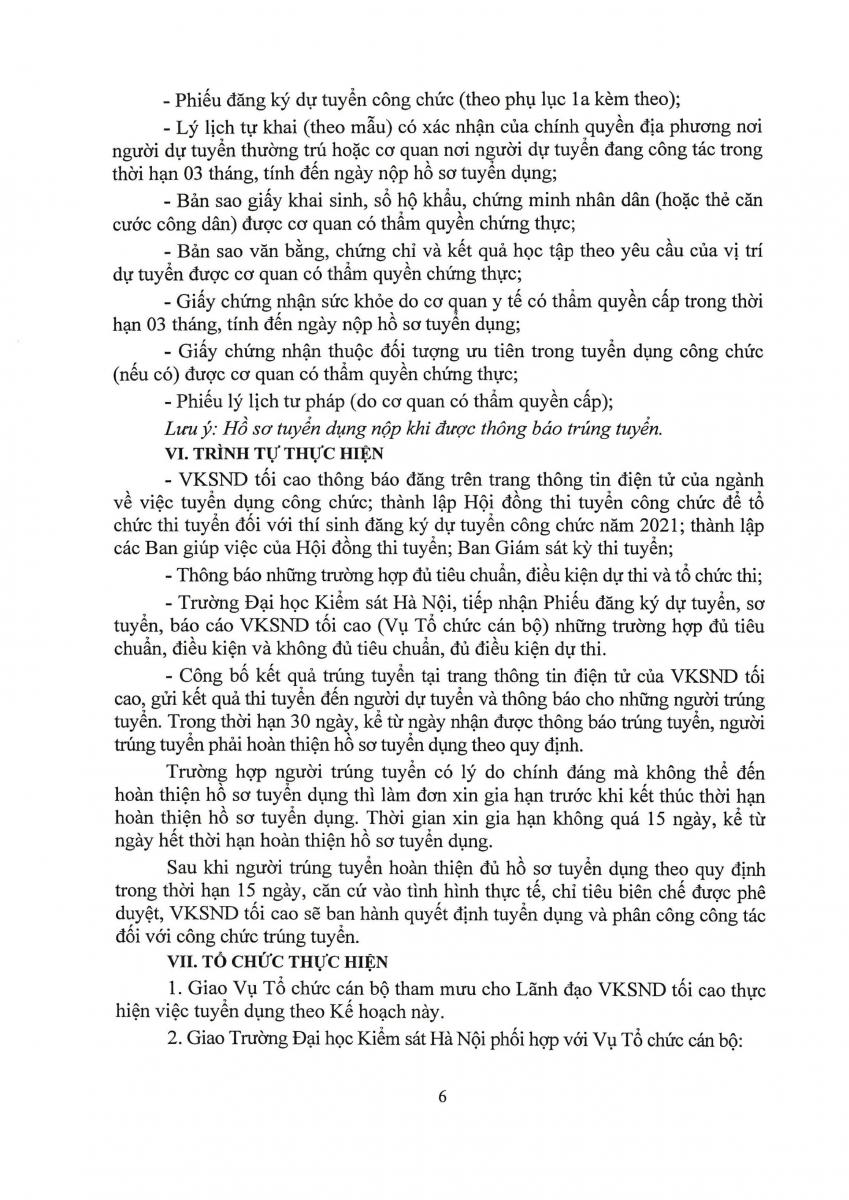 - Phiếu đăng ký dự tuyển công chức (theo phụ lục 1a kèm theo);

- Lý lịch tự khai (theo mẫu) có xác nhận của chính quyền địa phương nơi người dự tuyển thường trú hoặc cơ quan nơi người dự tuyển đang công tác trong thời hạn 03 tháng, tính đến ngày nộp hồ sơ tuyển dụng;

- Bản sao giấy khai sinh, sổ hộ khẩu, chứng minh nhân dân (hoặc thẻ căn cước công dân) được cơ quan có thẩm quyền chứng thực;

- Bản sao văn bằng, chứng chỉ và kết quả học tập theo yêu cầu của vị trí dự tuyển được cơ quan có thẩm quyền chứng thực;

- Giấy chứng nhận sức khỏe do cơ quan y tế có thẩm quyền cấp trong thời hạn 03 tháng, tính đến ngày nộp hồ sơ tuyển dụng;

- Giấy chứng nhận thuộc đối tượng ưu tiên trong tuyển dụng công chức (nếu có) được cơ quan có thẩm quyền chứng thực;

- Phiếu lý lịch tư pháp (do cơ quan có thẩm quyền cấp);

Lưu ý: Hồ sơ tuyển dụng nộp khi được thông báo trúng tuyển.

VI. TRÌNH TỰ THỰC HIỆN

- VKSND tối cao thông báo đăng trên trang thông tin điện tử của ngành về việc tuyển dụng công chức; thành lập Hội đồng thi tuyển công chức để tổ chức thi tuyển đối với thí sinh đăng ký dự tuyển công chức năm 2021; thành lập các Ban giúp việc của Hội đồng thi tuyển; Ban Giám sát kỳ thi tuyển;

- Thông báo những trường hợp đủ tiêu chuẩn, điều kiện dự thi và tổ chức thi;

- Trường Đại học Kiểm sát Hà Nội, tiếp nhận Phiếu đăng ký dự tuyển, sơ tuyển, báo cáo VKSND tối cao (Vụ Tổ chức cán bộ) những trường hợp đủ tiêu chuẩn, điều kiện và không đủ tiêu chuẩn, đủ điều kiện dự thi.

- Công bố kết quả trúng tuyển tại trang thông tin điện tử của VKSND tối cao, gửi kết quả thi tuyển đến người dự tuyển và thông báo cho những người trúng tuyển. Trong thời hạn 30 ngày, kể từ ngày nhận được thông báo trúng tuyển, người trúng tuyển phải hoàn thiện hồ sơ tuyển dụng theo quy định.

Trường hợp người trúng tuyển có lý do chính đáng mà không thể đến hoàn thiện hồ sơ tuyển dụng thì làm đơn xin gia hạn trước khi kết thúc thời hạn hoàn thiện hồ sơ tuyển dụng. Thời gian xin gia hạn không quá 15 ngày, kể từ ngày hết thời hạn hoàn thiện hồ sơ tuyển dụng.

Sau khi người trúng tuyển hoàn thiện đủ hồ sơ tuyển dụng theo quy định trong thời hạn 15 ngày, căn cứ vào tình hình thực tế, chỉ tiêu biên chế được phê duyệt, VKSND tối cao sẽ ban hành quyết định tuyển dụng và phân công công tác đối với công chức trúng tuyển.

VII. TỔ CHỨC THỰC HIỆN

1. Giao Vụ Tổ chức cán bộ tham mưu cho Lãnh đạo VKSND tối cao thực hiện việc tuyển dụng theo Kế hoạch này.

2. Giao Trường Đại học Kiểm sát Hà Nội phối hợp với Vụ Tổ chức cán bộ:

6